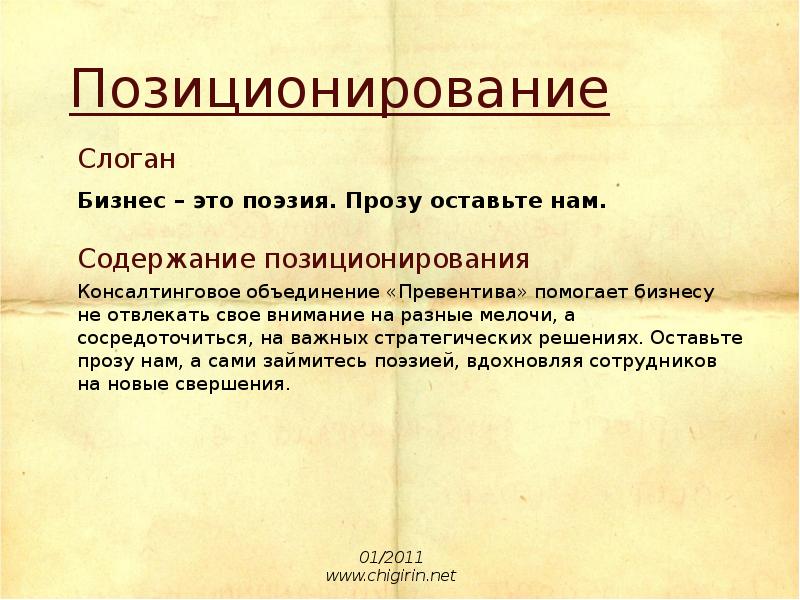 Позиционирование

Слоган

Бизнес – это поэзия. Прозу оставьте нам.

Содержание позиционирования

Консалтинговое объединение «Превентива» помогает бизнесу не отвлекать свое внимание на разные мелочи, а сосредоточиться, на важных стратегических решениях. Оставьте прозу нам, а сами займитесь поэзией, вдохновляя сотрудников на новые свершения.

01/2011
www.chigirin.net